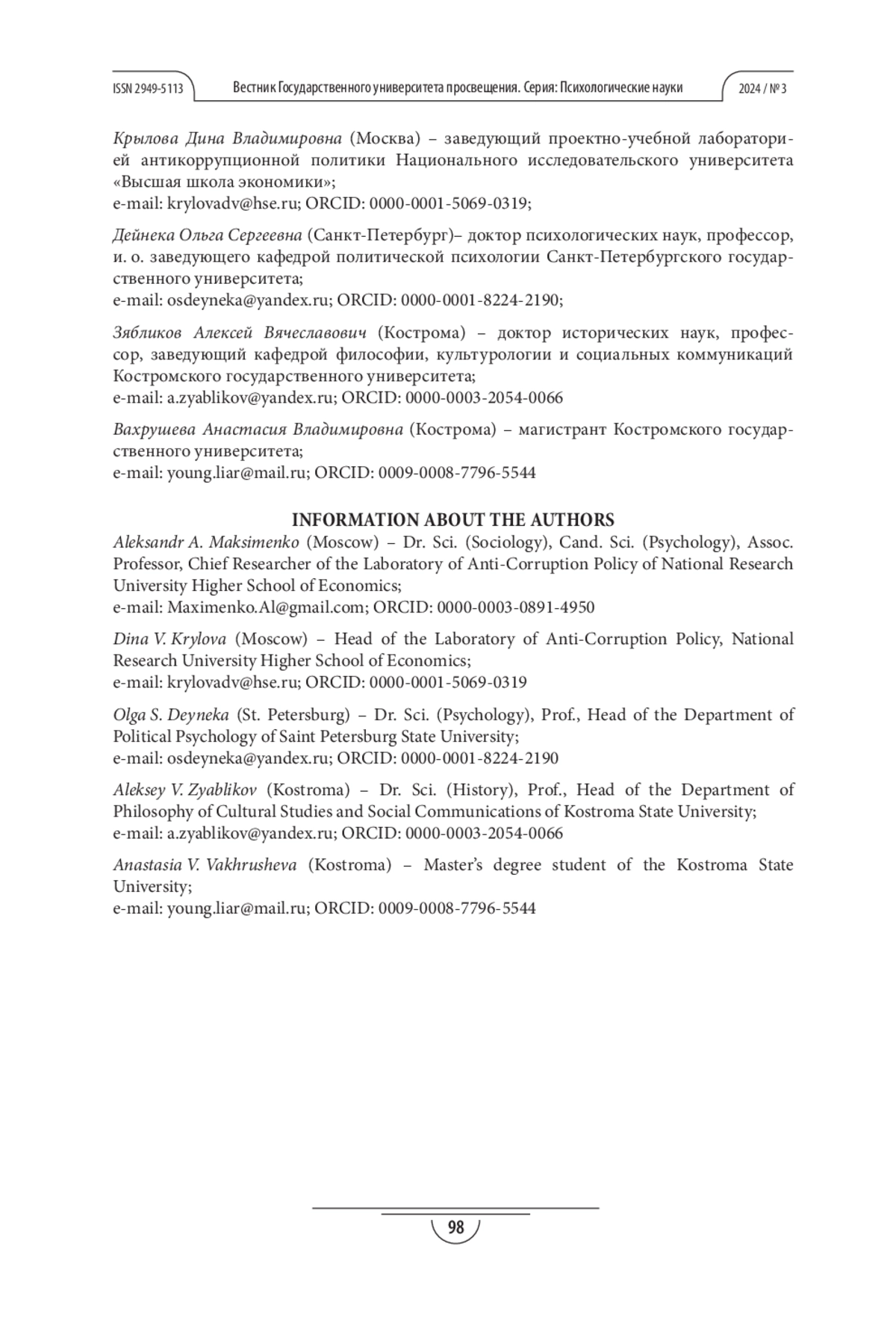 ISSN 2949-5113 Вестник Государственного университета просвещения. Серия: Психологические науки 2024 / № 3

Крылова Дина Владимировна (Москва) – заведующий проектно-учебной лабораторией антикоррупционной политики Национального исследовательского университета «Высшая школа экономики»;
e-mail: krylovadv@hse.ru; ORCID: 0000-0001-5069-0319;

Дейнека Ольга Сергеевна (Санкт-Петербург)– доктор психологических наук, профессор, и. о. заведующего кафедрой политической психологии Санкт-Петербургского государственного университета;
e-mail: osdeyneka@yandex.ru; ORCID: 0000-0001-8224-2190;

Зябликов Алексей Вячеславович (Кострома) – доктор исторических наук, профессор, заведующий кафедрой философии, культурологии и социальных коммуникаций Костромского государственного университета;
e-mail: a.zyablikov@yandex.ru; ORCID: 0000-0003-2054-0066

Вахрушева Анастасия Владимировна (Кострома) – магистрант Костромского государственного университета;
e-mail: young.liar@mail.ru; ORCID: 0009-0008-7796-5544

INFORMATION ABOUT THE AUTHORS
Aleksandr A. Maksimenko (Moscow) – Dr. Sci. (Sociology), Cand. Sci. (Psychology), Assoc. Professor, Chief Researcher of the Laboratory of Anti-Corruption Policy of National Research University Higher School of Economics;
e-mail: Maximenko.Al@gmail.com; ORCID: 0000-0003-0891-4950

Dina V. Krylova (Moscow) – Head of the Laboratory of Anti-Corruption Policy, National Research University Higher School of Economics;
e-mail: krylovadv@hse.ru; ORCID: 0000-0001-5069-0319

Olga S. Deyneka (St. Petersburg) – Dr. Sci. (Psychology), Prof., Head of the Department of Political Psychology of Saint Petersburg State University;
e-mail: osdeyneka@yandex.ru; ORCID: 0000-0001-8224-2190

Aleksey V. Zyablikov (Kostroma) – Dr. Sci. (History), Prof., Head of the Department of Philosophy of Cultural Studies and Social Communications of Kostroma State University;
e-mail: a.zyablikov@yandex.ru; ORCID: 0000-0003-2054-0066

Anastasia V. Vakhrusheva (Kostroma) – Master's degree student of the Kostroma State University;
e-mail: young.liar@mail.ru; ORCID: 0009-0008-7796-5544

98